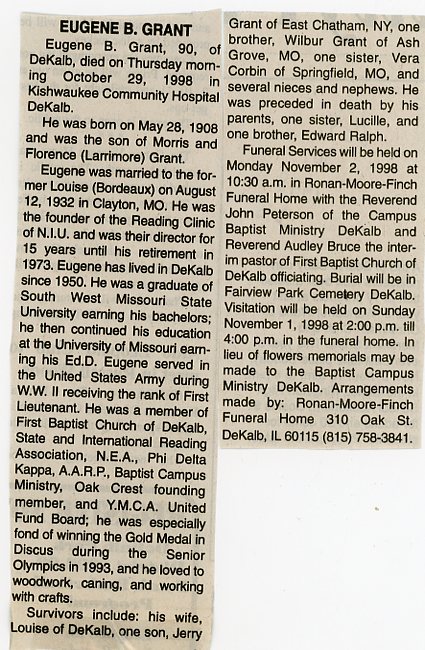 EUGENE B. GRANT

Eugene B. Grant, 90, of DeKalb, died on Thursday morning October 29, 1998 in Kishwaukee Community Hospital DeKalb.

He was born on May 28, 1908 and was the son of Morris and Florence (Larrimore) Grant.

Eugene was married to the former Louise (Bordeaux) on August 12, 1932 in Clayton, MO. He was the founder of the Reading Clinic of N.I.U. and was their director for 15 years until his retirement in 1973. Eugene has lived in DeKalb since 1950. He was a graduate of South West Missouri State University earning his bachelors; he then continued his education at the University of Missouri earning his Ed.D. Eugene served in the United States Army during W.W. II receiving the rank of First Lieutenant. He was a member of First Baptist Church of DeKalb, State and International Reading Association, N.E.A., Phi Delta Kappa, A.A.R.P., Baptist Campus Ministry, Oak Crest founding member, and Y.M.C.A. United Fund Board; he was especially fond of winning the Gold Medal in Discus during the Senior Olympics in 1993, and he loved to woodwork, caning, and working with crafts.

Survivors include: his wife, Louise of DeKalb, one son, Jerry Grant of East Chatham, NY, one brother, Wilbur Grant of Ash Grove, MO, one sister, Vera Corbin of Springfield, MO, and several nieces and nephews. He was preceded in death by his parents, one sister, Lucille, and one brother, Edward Ralph.

Funeral Services will be held on Monday November 2, 1998 at 10:30 a.m. in Ronan-Moore-Finch Funeral Home with the Reverend John Peterson of the Campus Baptist Ministry DeKalb and Reverend Audley Bruce the interim pastor of First Baptist Church of DeKalb officiating. Burial will be in Fairview Park Cemetery DeKalb. Visitation will be held on Sunday November 1, 1998 at 2:00 p.m. till 4:00 p.m. in the funeral home. In lieu of flowers memorials may be made to the Baptist Campus Ministry DeKalb. Arrangements made by: Ronan-Moore-Finch Funeral Home 310 Oak St. DeKalb, IL 60115 (815) 758-3841.